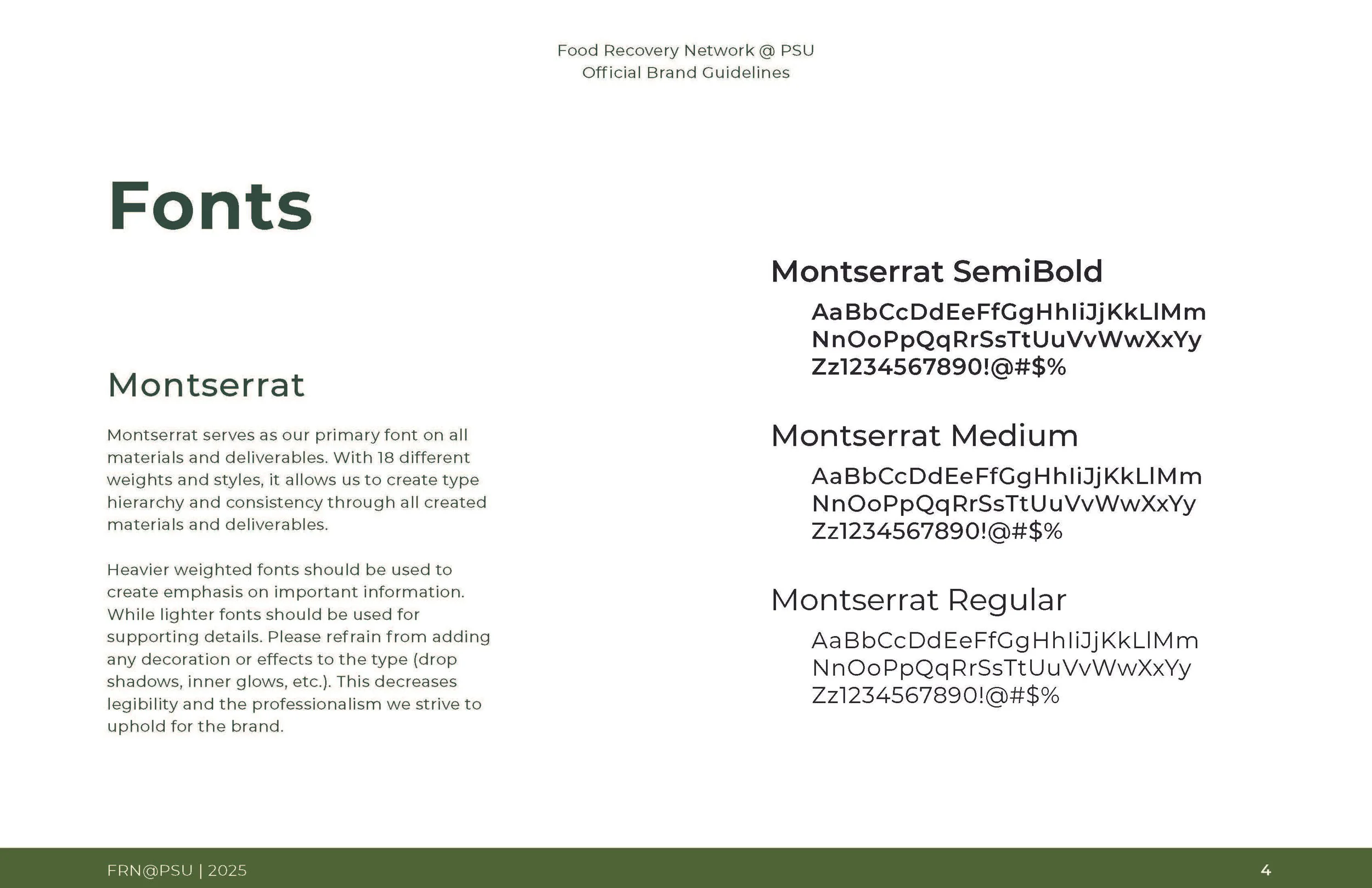 Food Recovery Network @ PSU
Official Brand Guidelines

Fonts

Montserrat

Montserrat serves as our primary font on all materials and deliverables. With 18 different weights and styles, it allows us to create type hierarchy and consistency through all created materials and deliverables.

Heavier weighted fonts should be used to create emphasis on important information. While lighter fonts should be used for supporting details. Please refrain from adding any decoration or effects to the type (drop shadows, inner glows, etc.). This decreases legibility and the professionalism we strive to uphold for the brand.

Montserrat SemiBold

AaBbCcDdEeFfGgHhIiJjKkLlMm
NnOoPpQqRrSsTtUuVvWwXxYy
Zz1234567890!@#$%

Montserrat Medium

AaBbCcDdEeFfGgHhIiJjKkLlMm
NnOoPpQqRrSsTtUuVvWwXxYy
Zz1234567890!@#$%

Montserrat Regular

AaBbCcDdEeFfGgHhIiJjKkLlMm
NnOoPpQqRrSsTtUuVvWwXxYy
Zz1234567890!@#$%

FRN@PSU | 2025

4